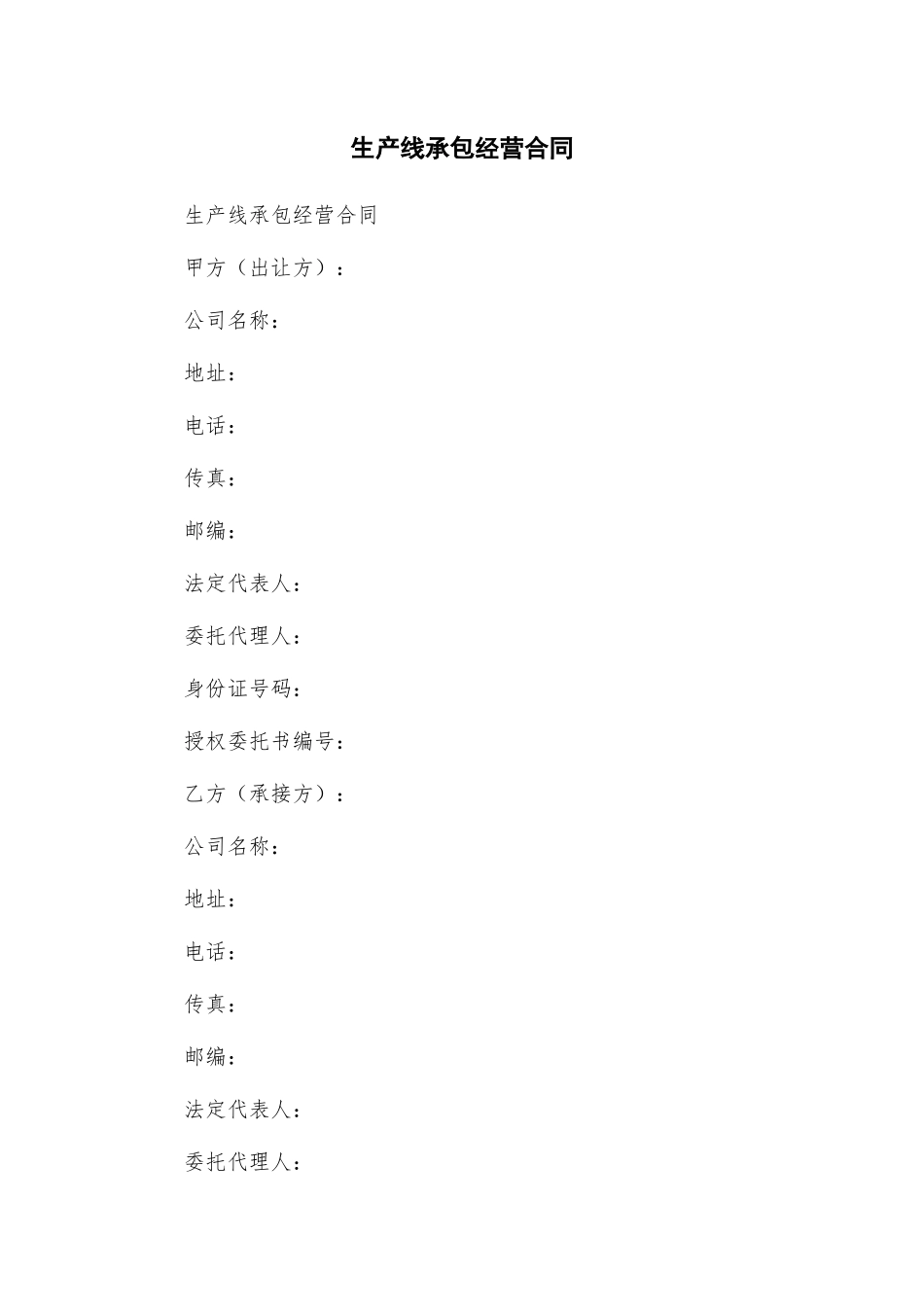 生产线承包经营合同

生产线承包经营合同

甲方（出让方）：

公司名称：

地址：

电话：

传真：

邮编：

法定代表人：

委托代理人：

身份证号码：

授权委托书编号：

乙方（承接方）：

公司名称：

地址：

电话：

传真：

邮编：

法定代表人：

委托代理人：